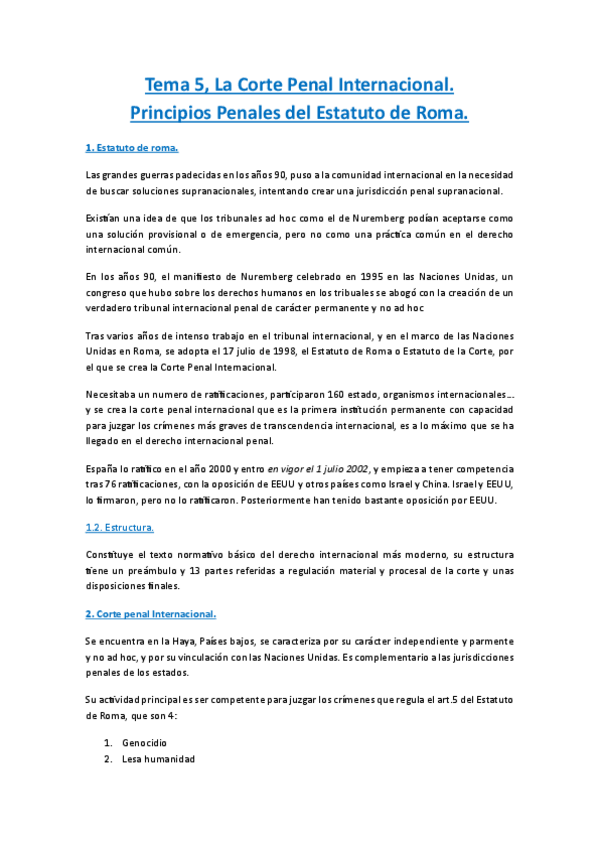 Tema 5, La Corte Penal Internacional.
Principios Penales del Estatuto de Roma.

1. Estatuto de roma.

Las grandes guerras padecidas en los años 90, puso a la comunidad internacional en la necesidad de buscar soluciones supranacionales, intentando crear una jurisdicción penal supranacional.

Existían una idea de que los tribunales ad hoc como el de Nuremberg podían aceptarse como una solución provisional o de emergencia, pero no como una práctica común en el derecho internacional común.

En los años 90, el manifiesto de Nuremberg celebrado en 1995 en las Naciones Unidas, un congreso que hubo sobre los derechos humanos en los tribuales se abogó con la creación de un verdadero tribunal internacional penal de carácter permanente y no ad hoc

Tras varios años de intenso trabajo en el tribunal internacional, y en el marco de las Naciones Unidas en Roma, se adopta el 17 julio de 1998, el Estatuto de Roma o Estatuto de la Corte, por el que se crea la Corte Penal Internacional.

Necesitaba un numero de ratificaciones, participaron 160 estado, organismos internacionales… y se crea la corte penal internacional que es la primera institución permanente con capacidad para juzgar los crímenes más graves de transcendencia internacional, es a lo máximo que se ha llegado en el derecho internacional penal.

España lo ratifico en el año 2000 y entro en vigor el 1 julio 2002, y empieza a tener competencia tras 76 ratificaciones, con la oposición de EEUU y otros países como Israel y China. Israel y EEUU, lo firmaron, pero no lo ratificaron. Posteriormente han tenido bastante oposición por EEUU.

1.2. Estructura.

Constituye el texto normativo básico del derecho internacional más moderno, su estructura tiene un preámbulo y 13 partes referidas a regulación material y procesal de la corte y unas disposiciones finales.

2. Corte penal Internacional.

Se encuentra en la Haya, Países bajos, se caracteriza por su carácter independiente y parmente y no ad hoc, y por su vinculación con las Naciones Unidas. Es complementario a las jurisdicciones penales de los estados.

Su actividad principal es ser competente para juzgar los crímenes que regula el art.5 del Estatuto de Roma, que son 4:

1. Genocidio
2. Lesa humanidad